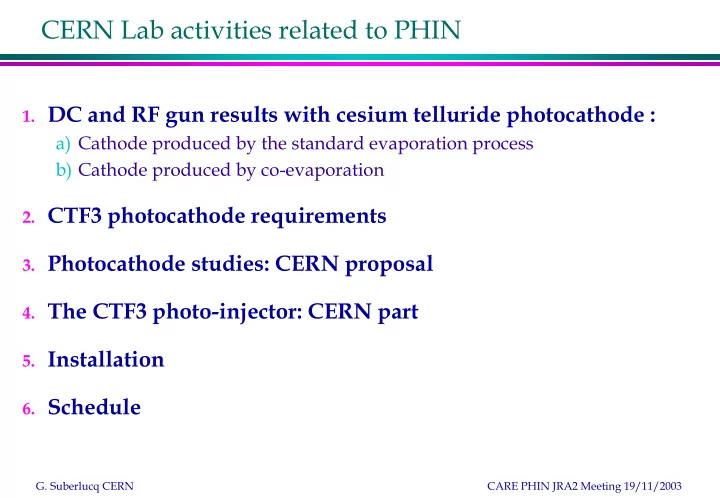 CERN Lab activities related to PHIN

1. DC and RF gun results with cesium telluride photocathode :
a) Cathode produced by the standard evaporation process
b) Cathode produced by co-evaporation

2. CTF3 photocathode requirements

3. Photocathode studies: CERN proposal

4. The CTF3 photo-injector: CERN part

5. Installation

6. Schedule

G. Suberlucq CERN

CARE PHIN JRA2 Meeting 19/11/2003